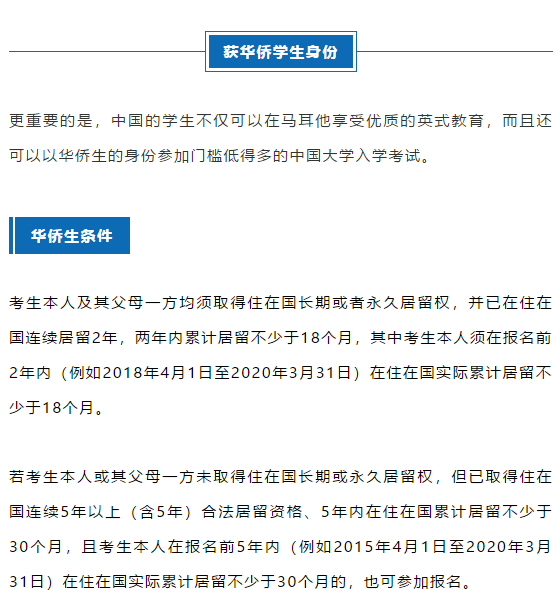 获华侨学生身份

更重要的是，中国的学生不仅可以在马耳他享受优质的英式教育，而且还可以以华侨生的身份参加门槛低得多的中国大学入学考试。

华侨生条件

考生本人及其父母一方均须取得住在国长期或者永久居留权，并已在住在国连续居留2年，两年内累计居留不少于18个月，其中考生本人须在报名前2年内（例如2018年4月1日至2020年3月31日）在住在国实际累计居留不少于18个月。

若考生本人或其父母一方未取得住在国长期或永久居留权，但已取得住在国连续5年以上（含5年）合法居留资格、5年内在住在国累计居留不少于30个月，且考生本人在报名前5年内（例如2015年4月1日至2020年3月31日）在住在国实际累计居留不少于30个月的，也可参加报名。